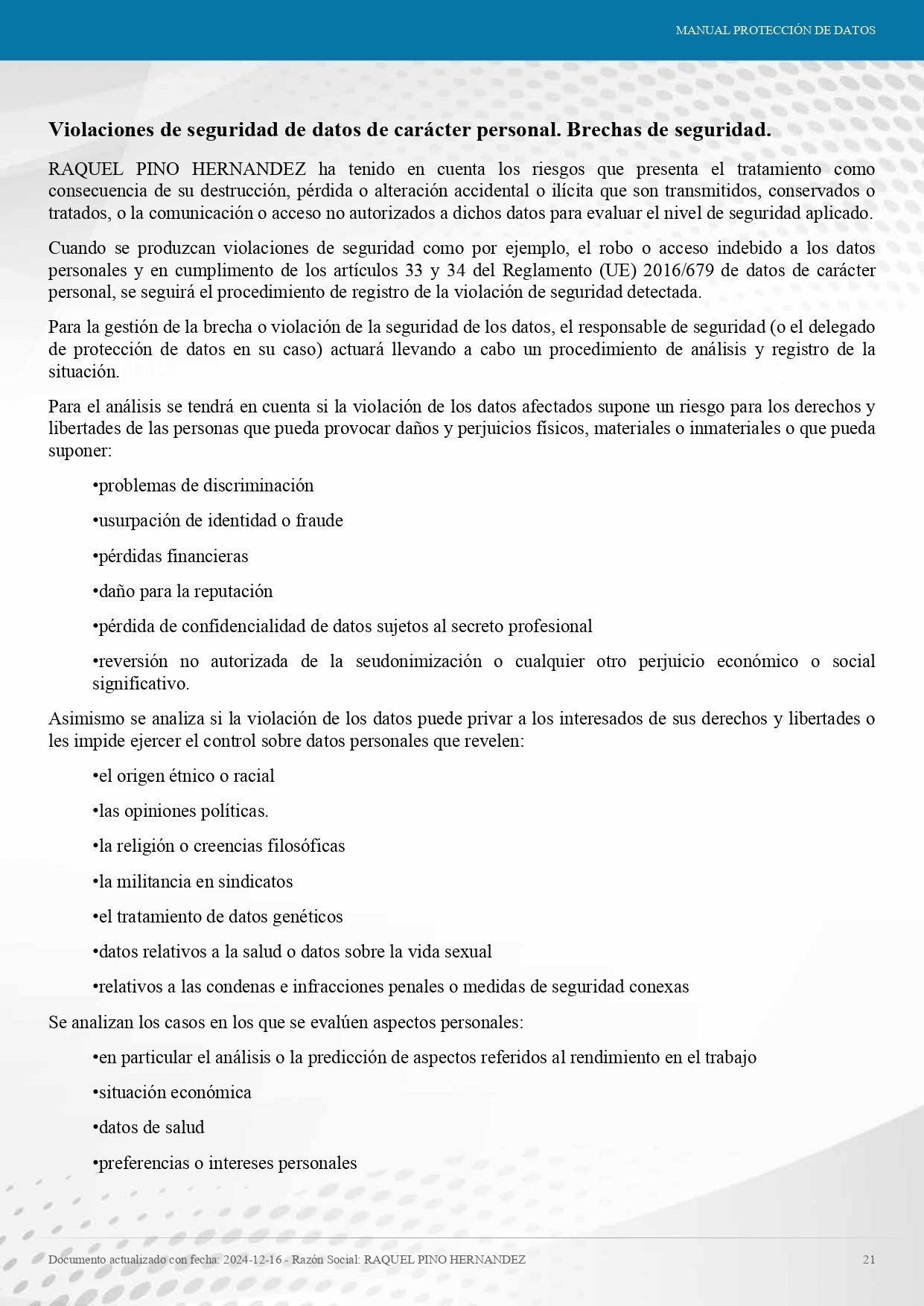 MANUAL PROTECCIÓN DE DATOS

Violaciones de seguridad de datos de carácter personal. Brechas de seguridad.

RAQUEL PINO HERNANDEZ ha tenido en cuenta los riesgos que presenta el tratamiento como consecuencia de su destrucción, pérdida o alteración accidental o ilícita que son transmitidos, conservados o tratados, o la comunicación o acceso no autorizados a dichos datos para evaluar el nivel de seguridad aplicado.

Cuando se produzcan violaciones de seguridad como por ejemplo, el robo o acceso indebido a los datos personales y en cumplimento de los artículos 33 y 34 del Reglamento (UE) 2016/679 de datos de carácter personal, se seguirá el procedimiento de registro de la violación de seguridad detectada.

Para la gestión de la brecha o violación de la seguridad de los datos, el responsable de seguridad (o el delegado de protección de datos en su caso) actuará llevando a cabo un procedimiento de análisis y registro de la situación.

Para el análisis se tendrá en cuenta si la violación de los datos afectados supone un riesgo para los derechos y libertades de las personas que pueda provocar daños y perjuicios físicos, materiales o inmateriales o que pueda suponer:

•problemas de discriminación

•usurpación de identidad o fraude

•pérdidas financieras

•daño para la reputación

•pérdida de confidencialidad de datos sujetos al secreto profesional

•reversión no autorizada de la seudonimización o cualquier otro perjuicio económico o social significativo.

Asimismo se analiza si la violación de los datos puede privar a los interesados de sus derechos y libertades o les impide ejercer el control sobre datos personales que revelen:

•el origen étnico o racial

•las opiniones políticas.

•la religión o creencias filosóficas

•la militancia en sindicatos

•el tratamiento de datos genéticos

•datos relativos a la salud o datos sobre la vida sexual

•relativos a las condenas e infracciones penales o medidas de seguridad conexas

Se analizan los casos en los que se evalúen aspectos personales:

•en particular el análisis o la predicción de aspectos referidos al rendimiento en el trabajo

•situación económica

•datos de salud

•preferencias o intereses personales

Documento actualizado con fecha: 2024-12-16 - Razón Social: RAQUEL PINO HERNANDEZ

21